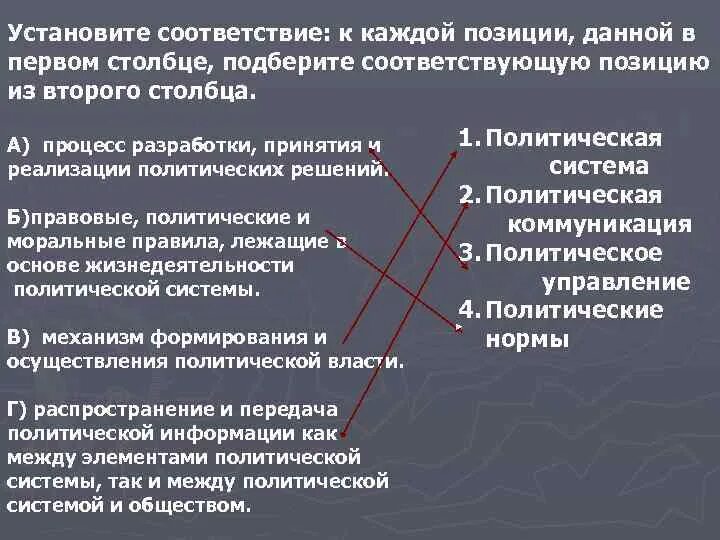 Установите соответствие: к каждой позиции, данной в первом столбце, подберите соответствующую позицию из второго столбца.

А) процесс разработки, принятия и реализации политических решений.

Б)правовые, политические и моральные правила, лежащие в основе жизнедеятельности политической системы.

В) механизм формирования и осуществления политической власти.

Г) распространение и передача политической информации как между элементами политической системы, так и между политической системой и обществом.

1. Политическая система
2. Политическая коммуникация
3. Политическое управление
4. Политические нормы